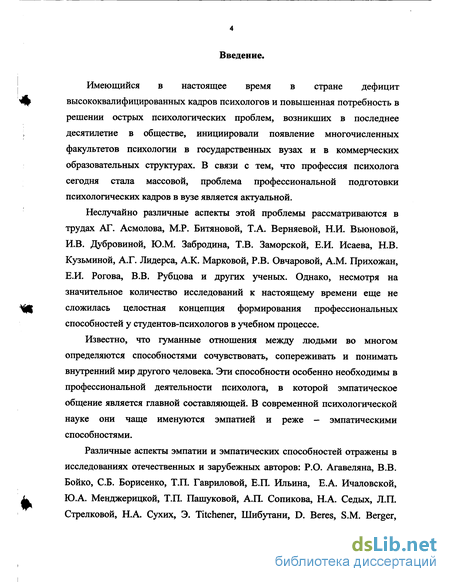 4

Введение.

Имеющийся в настоящее время в стране дефицит высококвалифицированных кадров психологов и повышенная потребность в решении острых психологических проблем, возникших в последнее десятилетие в обществе, инициировали появление многочисленных факультетов психологии в государственных вузах и в коммерческих образовательных структурах. В связи с тем, что профессия психолога сегодня стала массовой, проблема профессиональной подготовки психологических кадров в вузе является актуальной.

Неслучайно различные аспекты этой проблемы рассматриваются в трудах АГ. Асмолова, М.Р. Битяновой, Т.А. Верняевой, Н.И. Вьюновой, И.В. Дубровиной, Ю.М. Забродина, Т.В. Заморской, Е.И. Исаева, Н.В. Кузьминой, А.Г. Лидерса, А.К. Марковой, Р.В. Овчаровой, А.М. Прихожан, Е.И. Рогова, В.В. Рубцова и других ученых. Однако, несмотря на значительное количество исследований к настоящему времени еще не сложилась целостная концепция формирования профессиональных способностей у студентов-психологов в учебном процессе.

Известно, что гуманные отношения между людьми во многом определяются способностями сочувствовать, сопереживать и понимать внутренний мир другого человека. Эти способности особенно необходимы в профессиональной деятельности психолога, в которой эмпатическое общение является главной составляющей. В современной психологической науке они чаще именуются эмпатией и реже – эмпатическими способностями.

Различные аспекты эмпатии и эмпатических способностей отражены в исследованиях отечественных и зарубежных авторов: Р.О. Агавеляна, В.В. Бойко, С.Б. Борисенко, Т.П. Гавриловой, Е.П. Ильина, Е.А. Ичаловской, Ю.А. Менджерицкой, Т.П. Пашуковой, А.П. Сопикова, Н.А. Седых, Л.П. Стрелковой, Н.А. Сухих, Э. Titchener, Шибутани, D. Beres, S.M. Berger,

dsLib.net
библиотека диссертаций